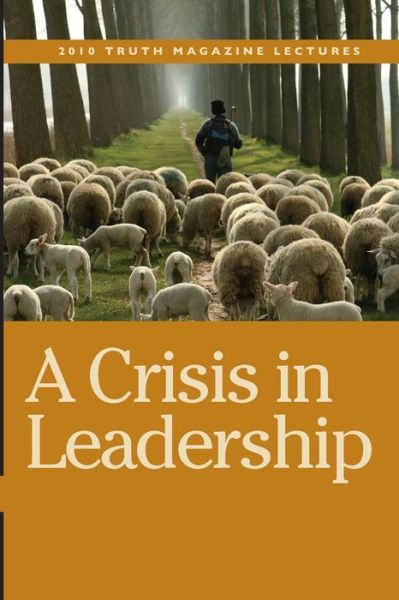 2010 TRUTH MAGAZINE LECTURES

A Crisis in Leadership